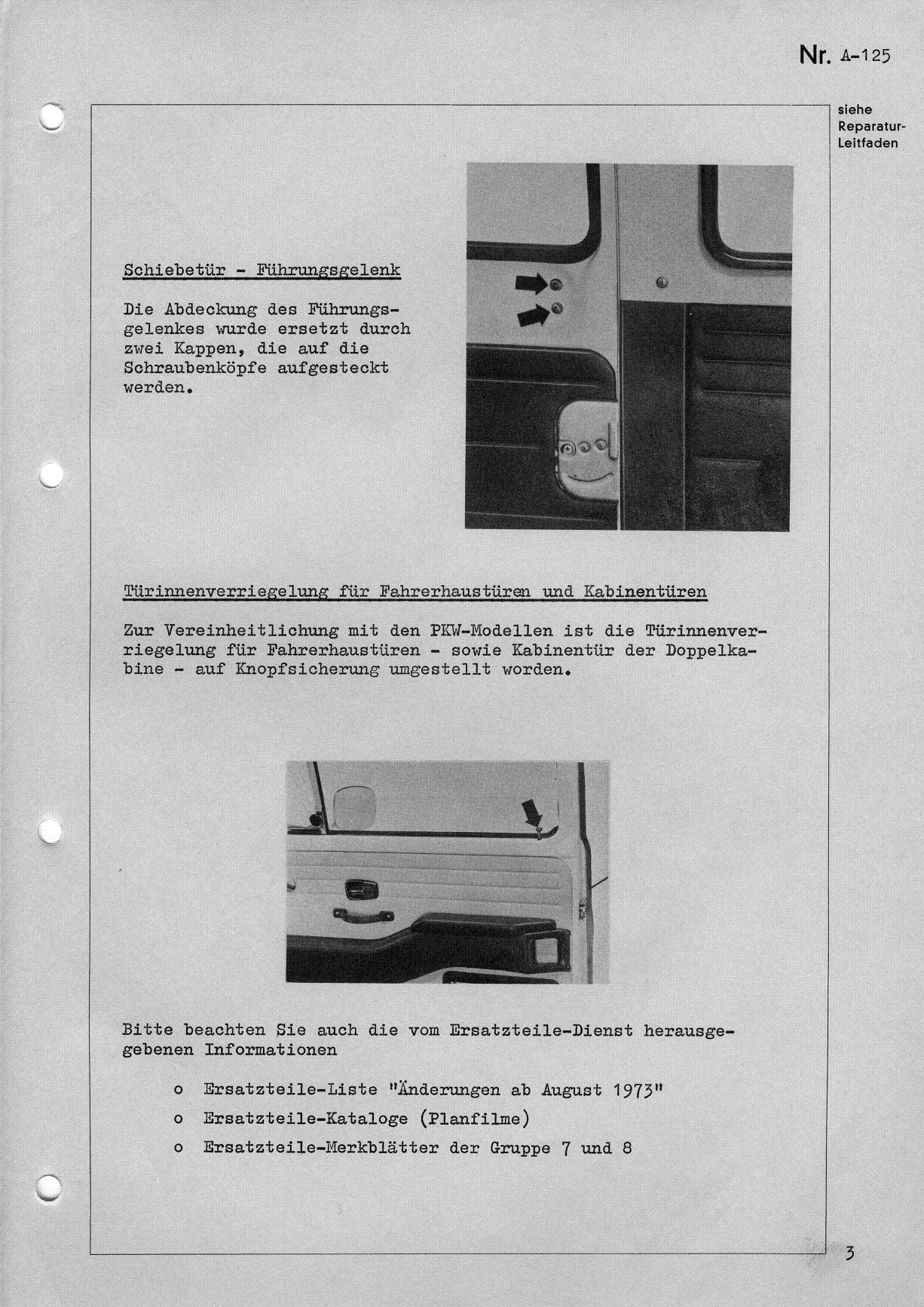 Nr. A-125

siehe Reparatur-Leitfaden

Schiebetür - Führungsgelenk

Die Abdeckung des Führungsgelenkes wurde ersetzt durch zwei Kappen, die auf die Schraubenköpfe aufgesteckt werden.

Türinnenverriegelung für Fahrerhaustüren und Kabinentüren

Zur Vereinheitlichung mit den PKW-Modellen ist die Türinnenverriegelung für Fahrerhaustüren - sowie Kabinentür der Doppelkabine - auf Knopfsicherung umgestellt worden.

Bitte beachten Sie auch die vom Ersatzteile-Dienst herausgegebenen Informationen

o Ersatzteile-Liste "Änderungen ab August 1973"

o Ersatzteile-Kataloge (Planfilme)

o Ersatzteile-Merkblätter der Gruppe 7 und 8

3